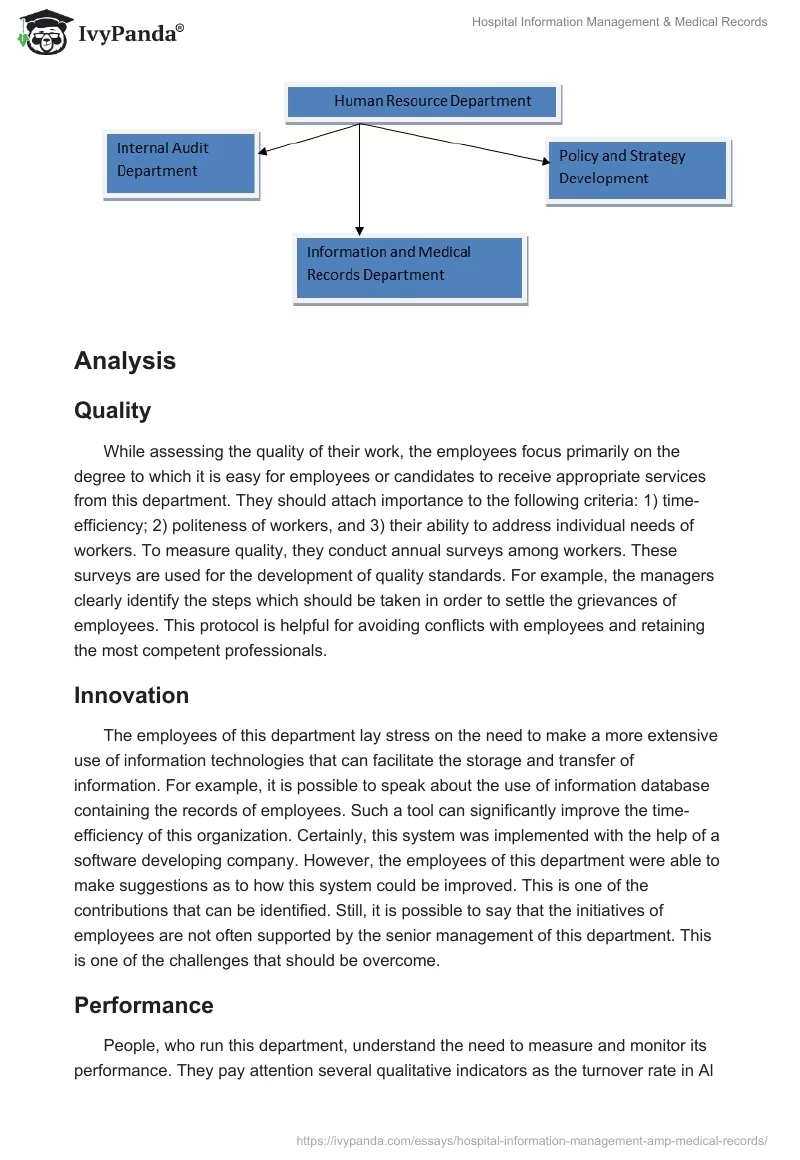 IvyPanda®

Hospital Information Management & Medical Records

Human Resource Department

Internal Audit Department

Policy and Strategy Development

Information and Medical Records Department

Analysis

Quality

While assessing the quality of their work, the employees focus primarily on the degree to which it is easy for employees or candidates to receive appropriate services from this department. They should attach importance to the following criteria: 1) time-efficiency; 2) politeness of workers, and 3) their ability to address individual needs of workers. To measure quality, they conduct annual surveys among workers. These surveys are used for the development of quality standards. For example, the managers clearly identify the steps which should be taken in order to settle the grievances of employees. This protocol is helpful for avoiding conflicts with employees and retaining the most competent professionals.

Innovation

The employees of this department lay stress on the need to make a more extensive use of information technologies that can facilitate the storage and transfer of information. For example, it is possible to speak about the use of information database containing the records of employees. Such a tool can significantly improve the time-efficiency of this organization. Certainly, this system was implemented with the help of a software developing company. However, the employees of this department were able to make suggestions as to how this system could be improved. This is one of the contributions that can be identified. Still, it is possible to say that the initiatives of employees are not often supported by the senior management of this department. This is one of the challenges that should be overcome.

Performance

People, who run this department, understand the need to measure and monitor its performance. They pay attention several qualitative indicators as the turnover rate in Al

https://ivypanda.com/essays/hospital-information-management-amp-medical-records/